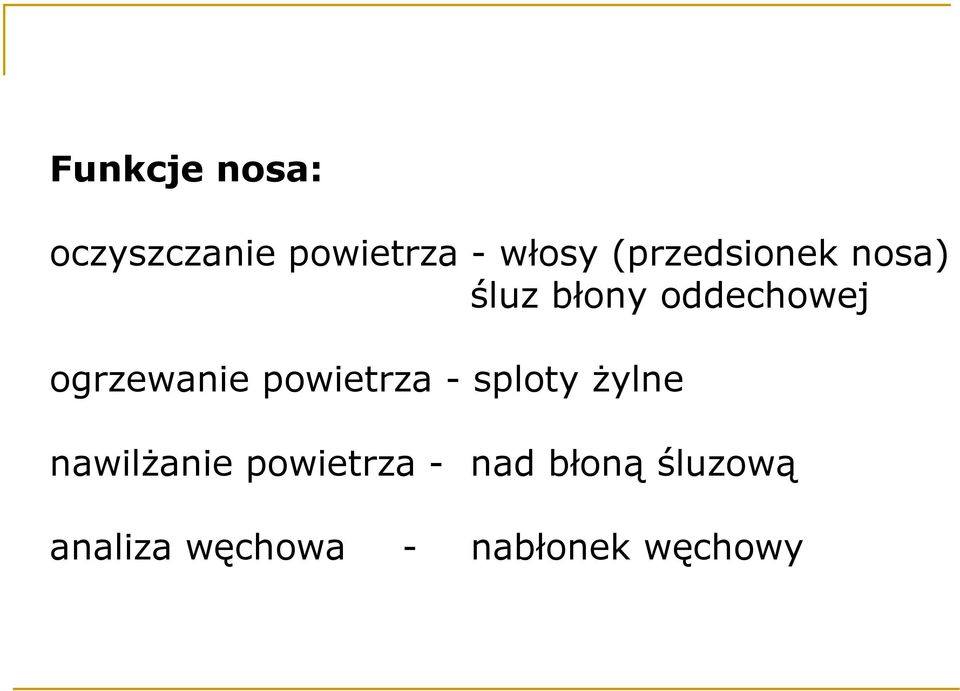 Funkcje nosa:

oczyszczanie powietrza - włosy (przedsionek nosa)
śluz błony oddechowej

ogrzewanie powietrza - sploty żylne

nawilżanie powietrza - nad błoną śluzową

analiza węchowa - nabłonek węchowy